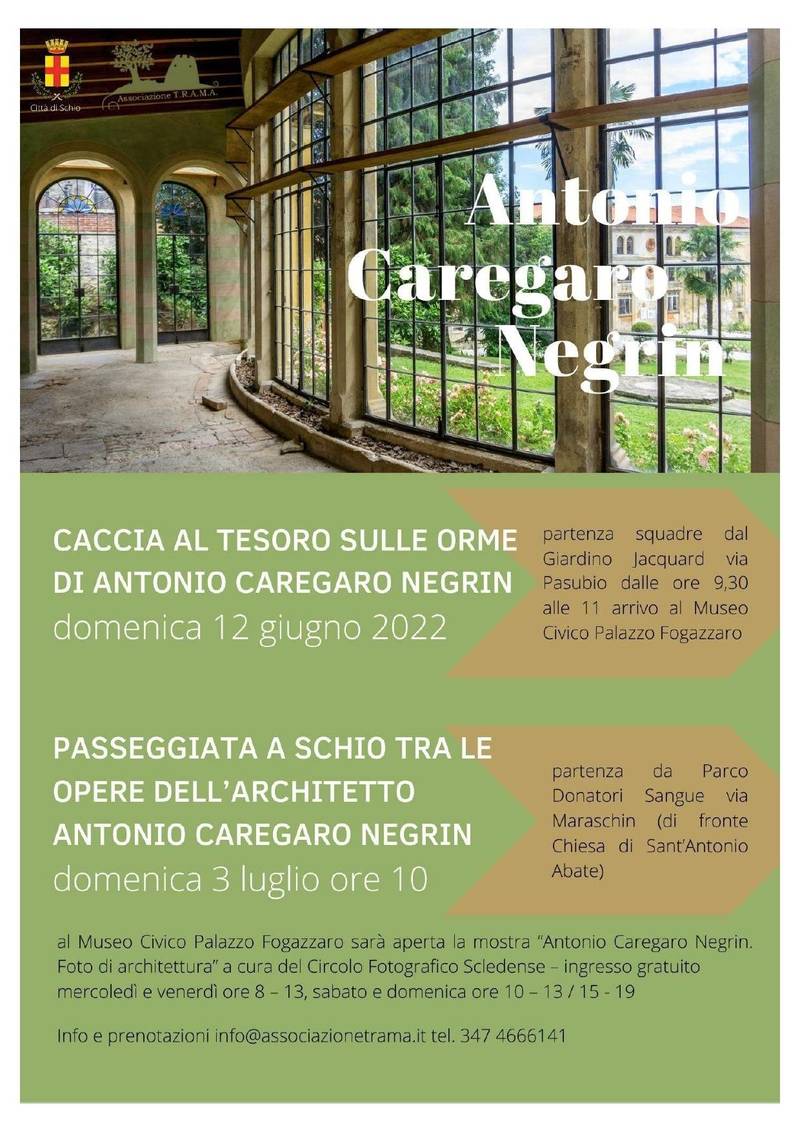 Città di Schio

Associazione T.R.A.M.A.

Antonio Caregaro Negrin

CACCIA AL TESORO SULLE ORME DI ANTONIO CAREGARO NEGRIN
domenica 12 giugno 2022

partenza squadre dal Giardino Jacquard via Pasubio dalle ore 9,30 alle 11 arrivo al Museo Civico Palazzo Fogazzaro

PASSEGGIATA A SCHIO TRA LE OPERE DELL'ARCHITETTO ANTONIO CAREGARO NEGRIN
domenica 3 luglio ore 10

partenza da Parco Donatori Sangue via Maraschin (di fronte Chiesa di Sant'Antonio Abate)

al Museo Civico Palazzo Fogazzaro sarà aperta la mostra "Antonio Caregaro Negrin. Foto di architettura" a cura del Circolo Fotografico Scledense – ingresso gratuito mercoledì e venerdì ore 8 – 13, sabato e domenica ore 10 – 13 / 15 - 19

Info e prenotazioni info@associazionetrama.it tel. 347 4666141